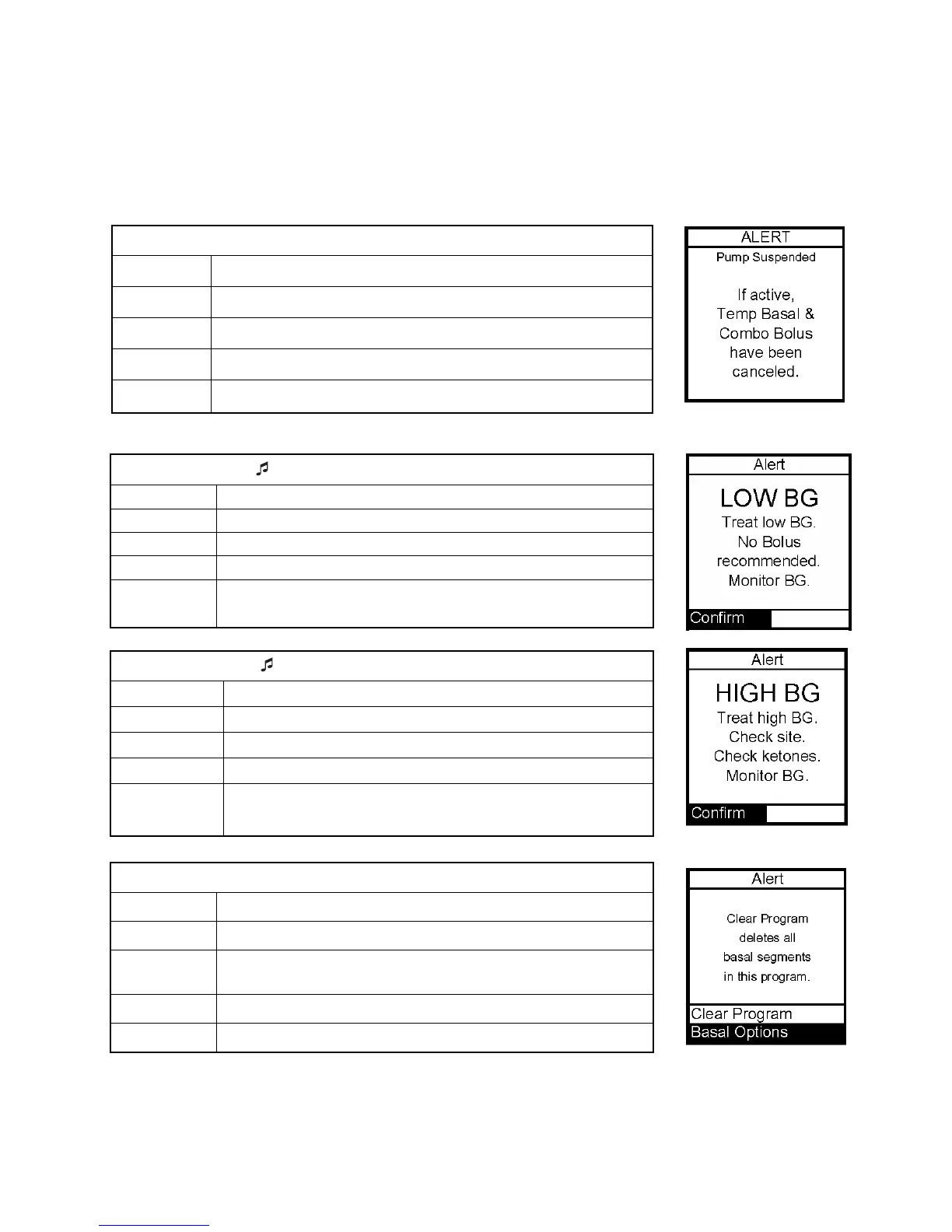 ALERT
Pump Suspended

If active, Temp Basal & Combo Bolus have been canceled.

Alert
LOW BG
Treat low BG. No Bolus recommended. Monitor BG.
Confirm

Alert
HIGH BG
Treat high BG. Check site. Check ketones. Monitor BG.
Confirm

Alert
Clear Program deletes all basal segments in this program.
Clear Program
Basal Options